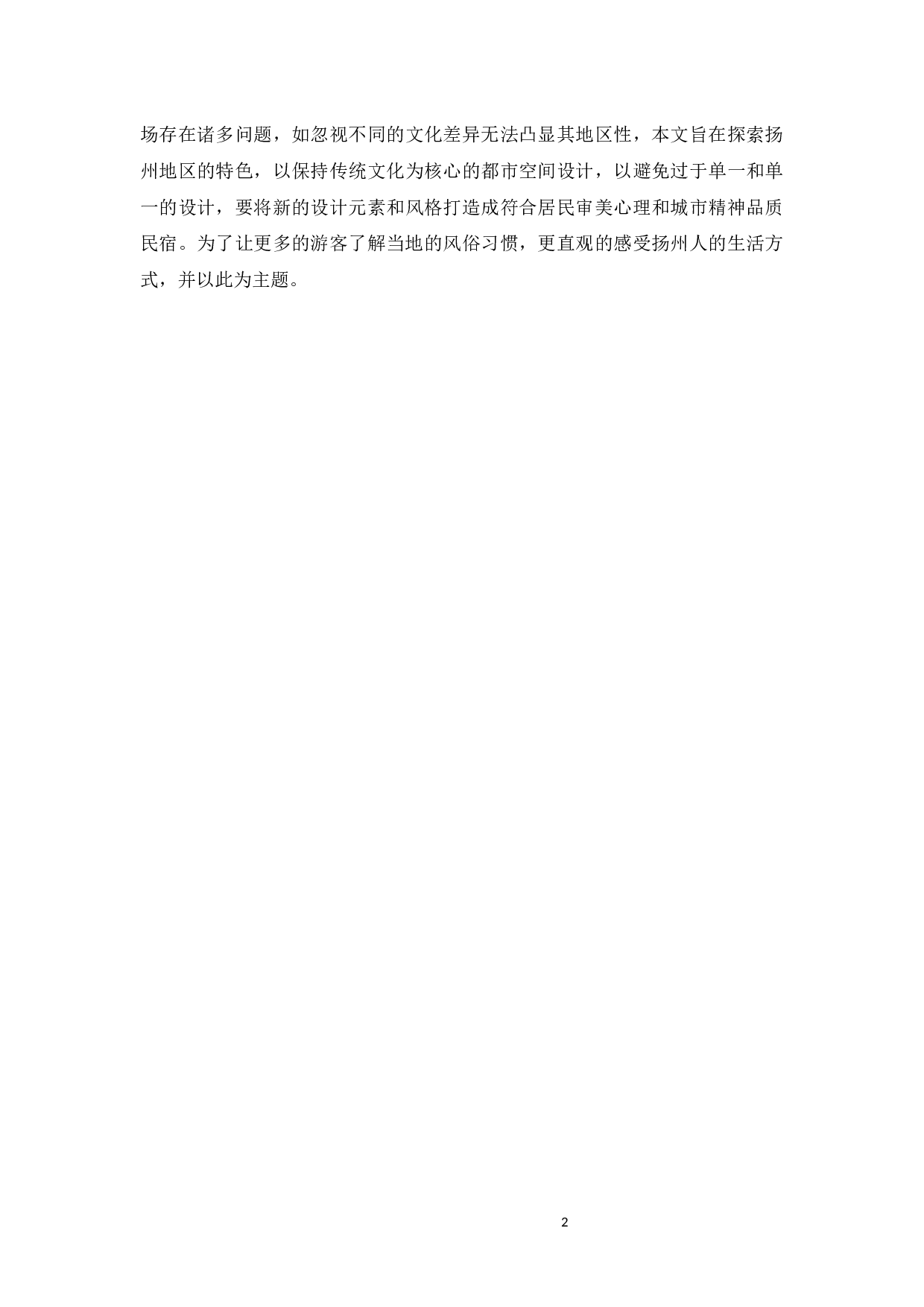 场存在诸多问题，如忽视不同的文化差异无法凸显其地区性，本文旨在探索扬州地区的特色，以保持传统文化为核心的都市空间设计，以避免过于单一和单一的设计，要将新的设计元素和风格打造成符合居民审美心理和城市精神品质民宿。为了让更多的游客了解当地的风俗习惯，更直观的感受扬州人的生活方式，并以此为主题。

2